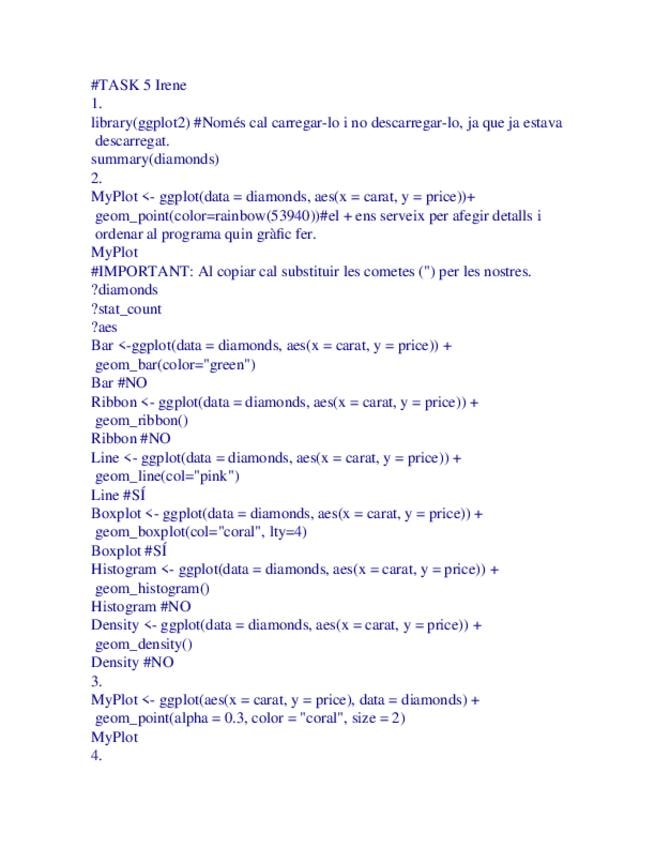 #TASK 5 Irene
1.
library(ggplot2) #Només cal carregar-lo i no descarregar-lo, ja que ja estava descarregat.
summary(diamonds)
2.
MyPlot <- ggplot(data = diamonds, aes(x = carat, y = price))+
geom_point(color=rainbow(53940))#el + ens serveix per afegir detalls i ordenar al programa quin gràfic fer.
MyPlot
#IMPORTANT: Al copiar cal substituir les cometes (") per les nostres.
?diamonds
?stat_count
?aes
Bar <-ggplot(data = diamonds, aes(x = carat, y = price)) +
geom_bar(color="green")
Bar #NO
Ribbon <- ggplot(data = diamonds, aes(x = carat, y = price)) +
geom_ribbon()
Ribbon #NO
Line <- ggplot(data = diamonds, aes(x = carat, y = price)) +
geom_line(col="pink")
Line #SÍ
Boxplot <- ggplot(data = diamonds, aes(x = carat, y = price)) +
geom_boxplot(col="coral", lty=4)
Boxplot #SÍ
Histogram <- ggplot(data = diamonds, aes(x = carat, y = price)) +
geom_histogram()
Histogram #NO
Density <- ggplot(data = diamonds, aes(x = carat, y = price)) +
geom_density()
Density #NO
3.
MyPlot <- ggplot(aes(x = carat, y = price), data = diamonds) +
geom_point(alpha = 0.3, color = "coral", size = 2)
MyPlot
4.